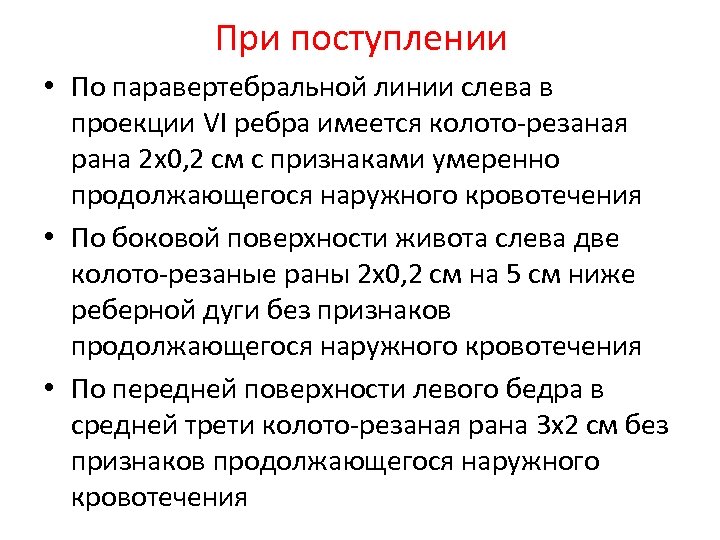 При поступлении

• По паравертебральной линии слева в проекции VI ребра имеется колото-резаная рана 2х0,2 см с признаками умеренно продолжающегося наружного кровотечения

• По боковой поверхности живота слева две колото-резаные раны 2х0,2 см на 5 см ниже реберной дуги без признаков продолжающегося наружного кровотечения

• По передней поверхности левого бедра в средней трети колото-резаная рана 3х2 см без признаков продолжающегося наружного кровотечения